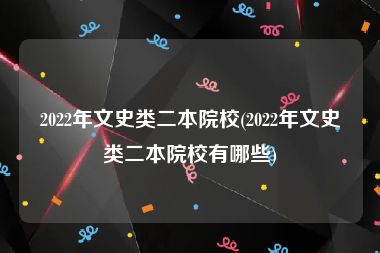 2022年文史类二本院校(2022年文史类二本院校有哪些)